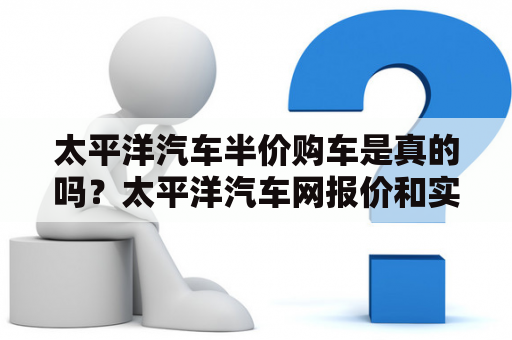 太平洋汽车半价购车是真的吗？太平洋汽车网报价和实